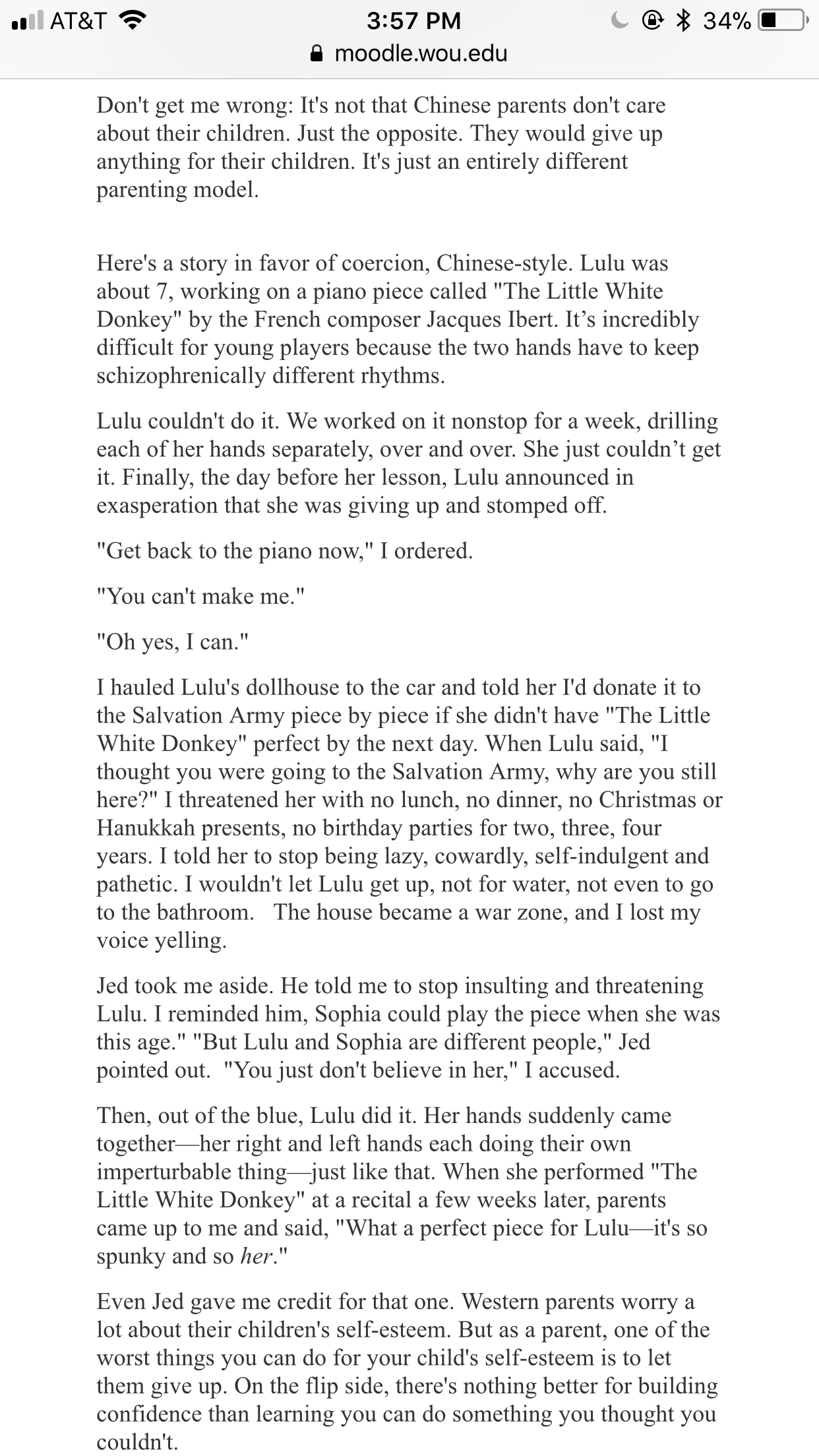 AT&T 3:57 PM 34%
moodle.wou.edu

Don't get me wrong: It's not that Chinese parents don't care about their children. Just the opposite. They would give up anything for their children. It's just an entirely different parenting model.

Here's a story in favor of coercion, Chinese-style. Lulu was about 7, working on a piano piece called "The Little White Donkey" by the French composer Jacques Ibert. It's incredibly difficult for young players because the two hands have to keep schizophrenically different rhythms.

Lulu couldn't do it. We worked on it nonstop for a week, drilling each of her hands separately, over and over. She just couldn't get it. Finally, the day before her lesson, Lulu announced in exasperation that she was giving up and stomped off.

"Get back to the piano now," I ordered.

"You can't make me."

"Oh yes, I can."

I hauled Lulu's dollhouse to the car and told her I'd donate it to the Salvation Army piece by piece if she didn't have "The Little White Donkey" perfect by the next day. When Lulu said, "I thought you were going to the Salvation Army, why are you still here?" I threatened her with no lunch, no dinner, no Christmas or Hanukkah presents, no birthday parties for two, three, four years. I told her to stop being lazy, cowardly, self-indulgent and pathetic. I wouldn't let Lulu get up, not for water, not even to go to the bathroom. The house became a war zone, and I lost my voice yelling.

Jed took me aside. He told me to stop insulting and threatening Lulu. I reminded him, Sophia could play the piece when she was this age." "But Lulu and Sophia are different people," Jed pointed out. "You just don't believe in her," I accused.

Then, out of the blue, Lulu did it. Her hands suddenly came together—her right and left hands each doing their own imperturbable thing—just like that. When she performed "The Little White Donkey" at a recital a few weeks later, parents came up to me and said, "What a perfect piece for Lulu—it's so spunky and so her."

Even Jed gave me credit for that one. Western parents worry a lot about their children's self-esteem. But as a parent, one of the worst things you can do for your child's self-esteem is to let them give up. On the flip side, there's nothing better for building confidence than learning you can do something you thought you couldn't.